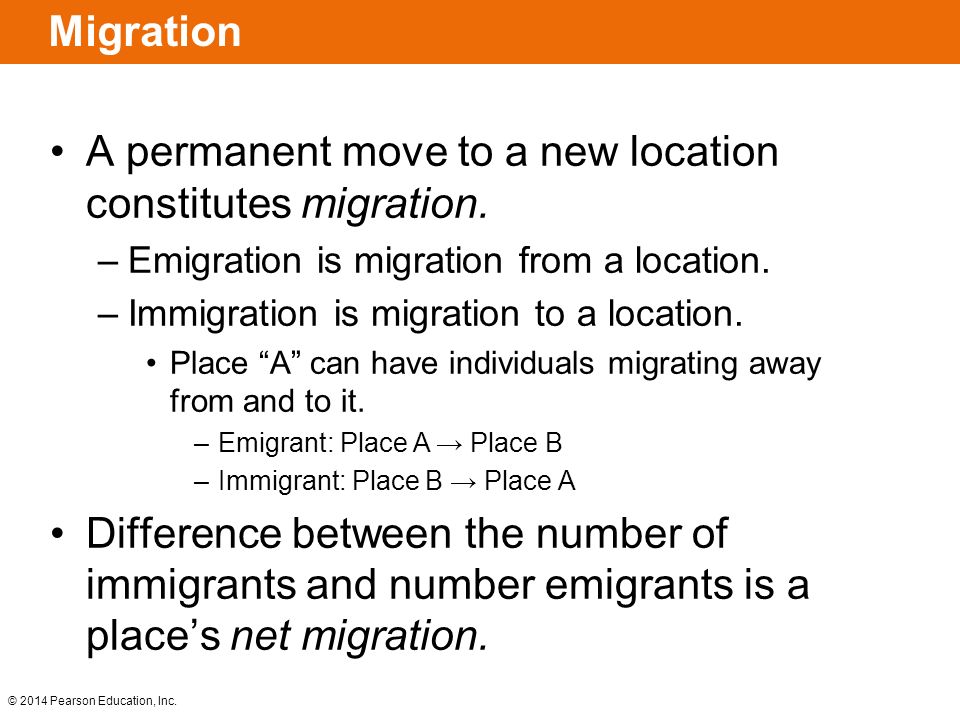 Migration

• A permanent move to a new location constitutes migration.

– Emigration is migration from a location.

– Immigration is migration to a location.

• Place “A” can have individuals migrating away from and to it.

– Emigrant: Place A → Place B

– Immigrant: Place B → Place A

• Difference between the number of immigrants and number emigrants is a place’s net migration.

© 2014 Pearson Education, Inc.